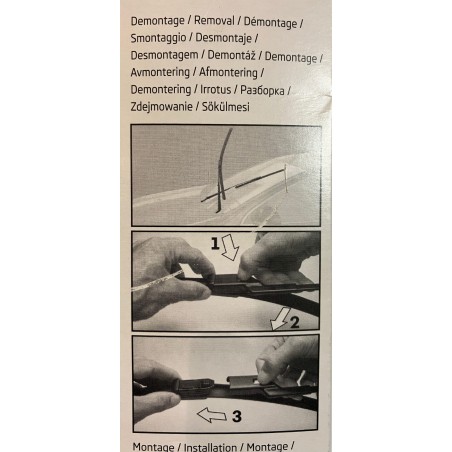 Demontage / Removal / Démontage / Smontaggio / Desmontaje / Desmontagem / Demontáž / Demontage / Avmontering / Afmontering / Demontering / Irrotus / Разборка / Zdejmowanie / Sökülmesi

1

2

3

Montage / Installation / Montage /